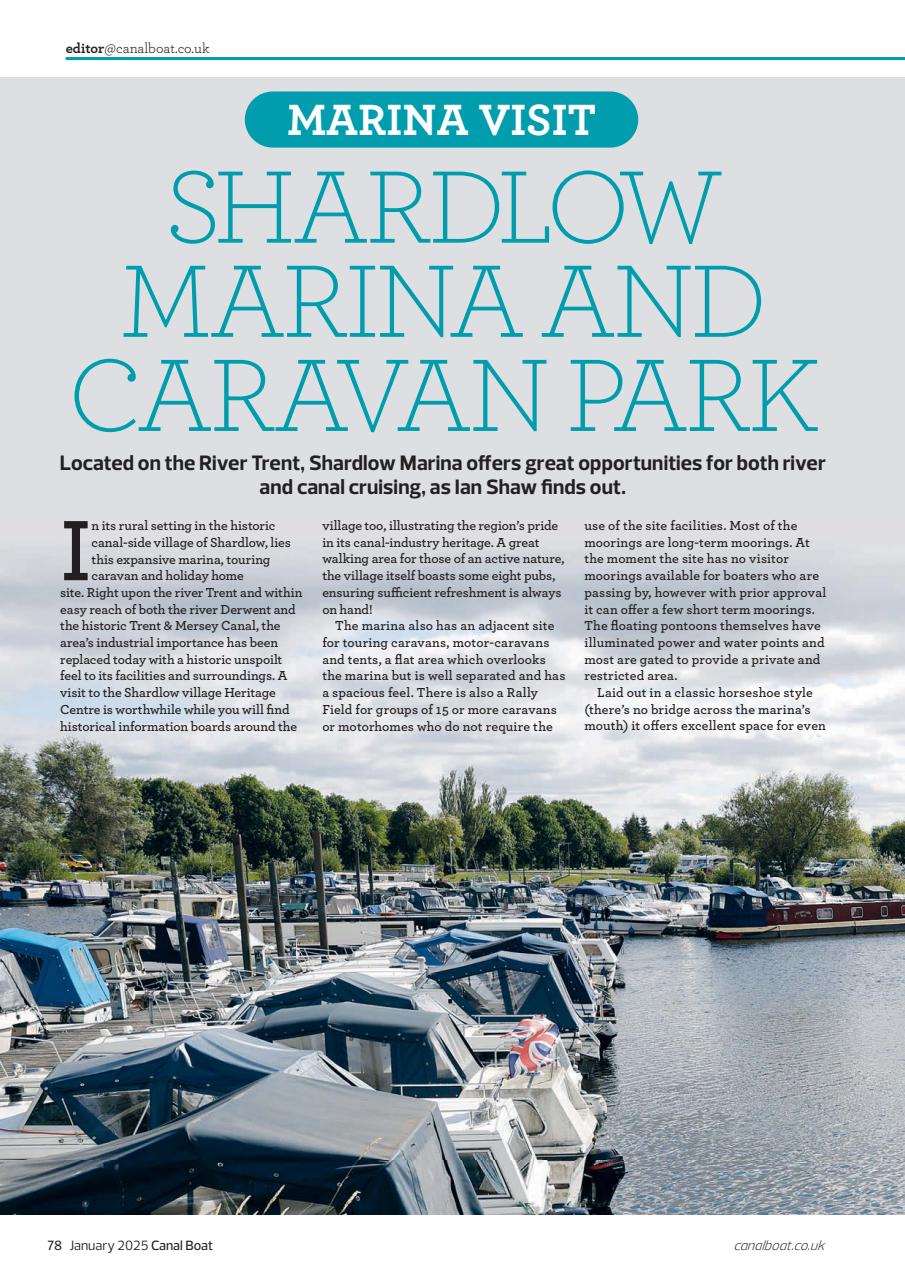 editor@canalboat.co.uk

MARINA VISIT

SHARDLOW MARINA AND CARAVAN PARK

Located on the River Trent, Shardlow Marina offers great opportunities for both river and canal cruising, as Ian Shaw finds out.

In its rural setting in the historic canal-side village of Shardlow, lies this expansive marina, touring caravan and holiday home site. Right upon the river Trent and within easy reach of both the river Derwent and the historic Trent & Mersey Canal, the area's industrial importance has been replaced today with a historic unspoilt feel to its facilities and surroundings. A visit to the Shardlow village Heritage Centre is worthwhile while you will find historical information boards around the village too, illustrating the region's pride in its canal-industry heritage. A great walking area for those of an active nature, the village itself boasts some eight pubs, ensuring sufficient refreshment is always on hand!

The marina also has an adjacent site for touring caravans, motor-caravans and tents, a flat area which overlooks the marina but is well separated and has a spacious feel. There is also a Rally Field for groups of 15 or more caravans or motorhomes who do not require the use of the site facilities. Most of the moorings are long-term moorings. At the moment the site has no visitor moorings available for boaters who are passing by, however with prior approval it can offer a few short term moorings. The floating pontoons themselves have illuminated power and water points and most are gated to provide a private and restricted area.

Laid out in a classic horseshoe style (there's no bridge across the marina's mouth) it offers excellent space for even

78 January 2025 Canal Boat

canalboat.co.uk